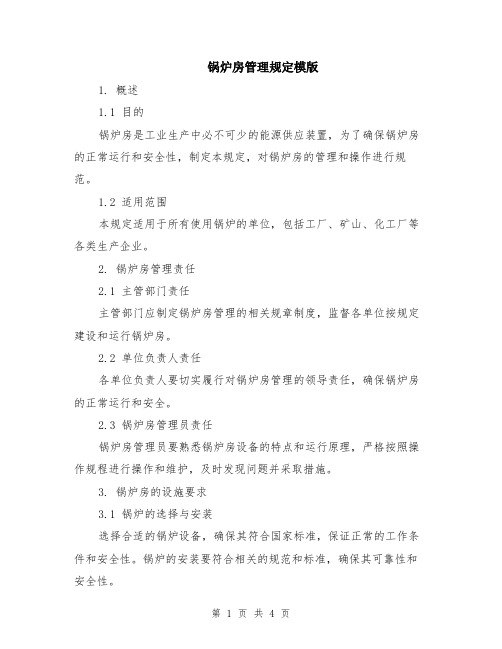 锅炉房管理规定模版

1. 概述

1.1 目的

锅炉房是工业生产中必不可少的能源供应装置，为了确保锅炉房的正常运行和安全性，制定本规定，对锅炉房的管理和操作进行规范。

1.2 适用范围

本规定适用于所有使用锅炉的单位，包括工厂、矿山、化工厂等各类生产企业。

2. 锅炉房管理责任

2.1 主管部门责任

主管部门应制定锅炉房管理的相关规章制度，监督各单位按规定建设和运行锅炉房。

2.2 单位负责人责任

各单位负责人要切实履行对锅炉房管理的领导责任，确保锅炉房的正常运行和安全。

2.3 锅炉房管理员责任

锅炉房管理员要熟悉锅炉房设备的特点和运行原理，严格按照操作规程进行操作和维护，及时发现问题并采取措施。

3. 锅炉房的设施要求

3.1 锅炉的选择与安装

选择合适的锅炉设备，确保其符合国家标准，保证正常的工作条件和安全性。锅炉的安装要符合相关的规范和标准，确保其可靠性和安全性。

第 1 页 共 4 页